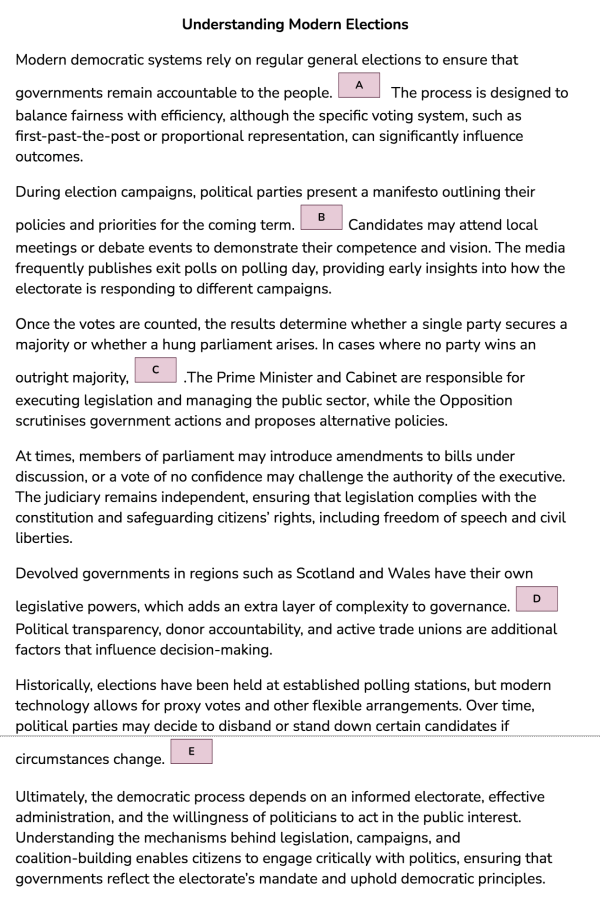 Understanding Modern Elections

Modern democratic systems rely on regular general elections to ensure that governments remain accountable to the people. A The process is designed to balance fairness with efficiency, although the specific voting system, such as first-past-the-post or proportional representation, can significantly influence outcomes.

During election campaigns, political parties present a manifesto outlining their policies and priorities for the coming term. B Candidates may attend local meetings or debate events to demonstrate their competence and vision. The media frequently publishes exit polls on polling day, providing early insights into how the electorate is responding to different campaigns.

Once the votes are counted, the results determine whether a single party secures a majority or whether a hung parliament arises. In cases where no party wins an outright majority, C .The Prime Minister and Cabinet are responsible for executing legislation and managing the public sector, while the Opposition scrutinises government actions and proposes alternative policies.

At times, members of parliament may introduce amendments to bills under discussion, or a vote of no confidence may challenge the authority of the executive. The judiciary remains independent, ensuring that legislation complies with the constitution and safeguarding citizens' rights, including freedom of speech and civil liberties.

Devolved governments in regions such as Scotland and Wales have their own legislative powers, which adds an extra layer of complexity to governance. D Political transparency, donor accountability, and active trade unions are additional factors that influence decision-making.

Historically, elections have been held at established polling stations, but modern technology allows for proxy votes and other flexible arrangements. Over time, political parties may decide to disband or stand down certain candidates if circumstances change. E

Ultimately, the democratic process depends on an informed electorate, effective administration, and the willingness of politicians to act in the public interest. Understanding the mechanisms behind legislation, campaigns, and coalition-building enables citizens to engage critically with politics, ensuring that governments reflect the electorate's mandate and uphold democratic principles.